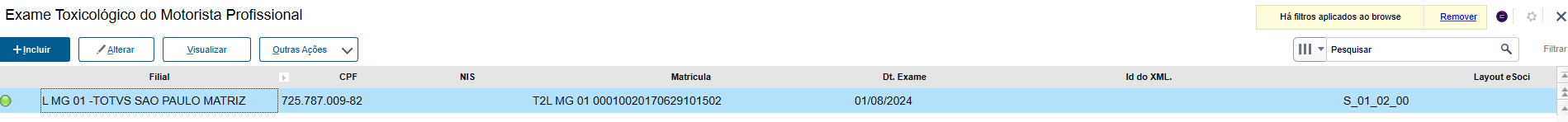 Exame Toxicológico do Motorista Profissional

Há filtros aplicados ao browse Remover

+ Incluir

Alterar

Visualizar

Outras Ações

Pesquisar

Filtrar

| Filial | CPF | NIS | Matricula | Dt. Exame | Id do XML. | Layout eSoci |
|---|---|---|---|---|---|---|
| L MG 01 -TOTVS SAO PAULO MATRIZ | 725.787.009-82 |  | T2L MG 01 00010020170629101502 | 01/08/2024 |  | S_01_02_00 |